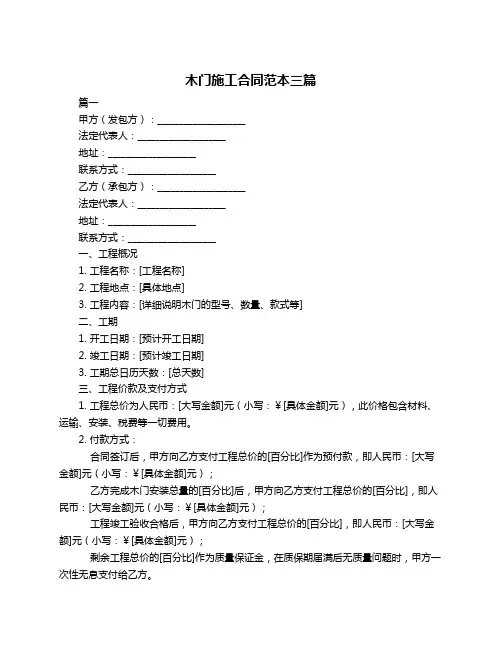 木门施工合同范本三篇

篇一

甲方（发包方）：__________________

法定代表人：__________________

地址：__________________

联系方式：__________________

乙方（承包方）：__________________

法定代表人：__________________

地址：__________________

联系方式：__________________

一、工程概况

1. 工程名称：[工程名称]

2. 工程地点：[具体地点]

3. 工程内容：[详细说明木门的型号、数量、款式等]

二、工期

1. 开工日期：[预计开工日期]

2. 竣工日期：[预计竣工日期]

3. 工期总日历天数：[总天数]

三、工程价款及支付方式

1. 工程总价为人民币：[大写金额]元（小写：￥[具体金额]元），此价格包含材料、运输、安装、税费等一切费用。

2. 付款方式：

合同签订后，甲方向乙方支付工程总价的[百分比]作为预付款，即人民币：[大写金额]元（小写：￥[具体金额]元）；

乙方完成木门安装总量的[百分比]后，甲方向乙方支付工程总价的[百分比]，即人民币：[大写金额]元（小写：￥[具体金额]元）；

工程竣工验收合格后，甲方向乙方支付工程总价的[百分比]，即人民币：[大写金额]元（小写：￥[具体金额]元）；

剩余工程总价的[百分比]作为质量保证金，在质保期届满后无质量问题时，甲方一次性无息支付给乙方。